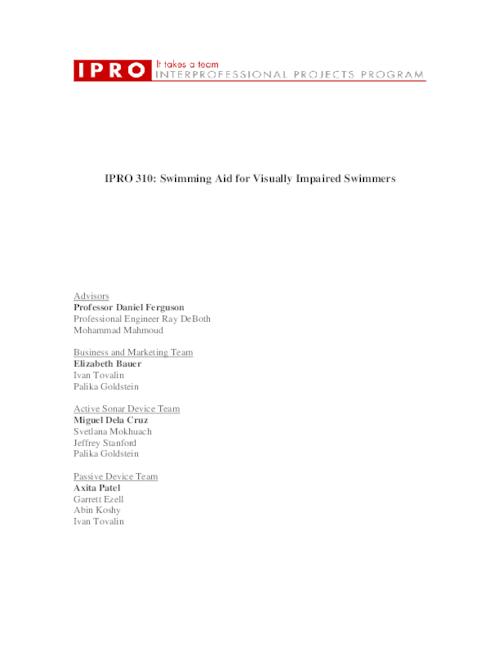 IPRO It takes a team
INTERPROFESSIONAL PROJECTS PROGRAM

IPRO 310: Swimming Aid for Visually Impaired Swimmers

Advisors
Professor Daniel Ferguson
Professional Engineer Ray DeBoth
Mohammad Mahmoud

Business and Marketing Team
Elizabeth Bauer
Ivan Tovalin
Palika Goldstein

Active Sonar Device Team
Miguel Dela Cruz
Svetlana Mokhuach
Jeffrey Stanford
Palika Goldstein

Passive Device Team
Axita Patel
Garrett Ezell
Abin Koshy
Ivan Tovalin